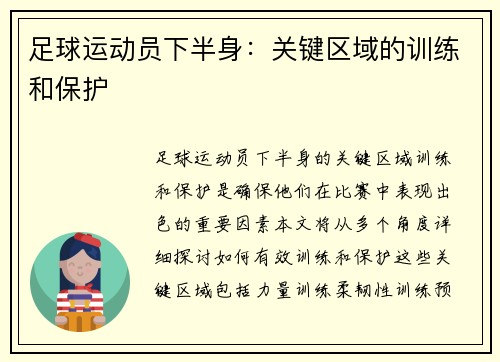 足球运动员下半身：关键区域的训练和保护

足球运动员下半身的关键区域训练和保护是确保他们在比赛中表现出色的重要因素本文将从多个角度详细探讨如何有效训练和保护这些关键区域包括力量训练柔韧性训练预